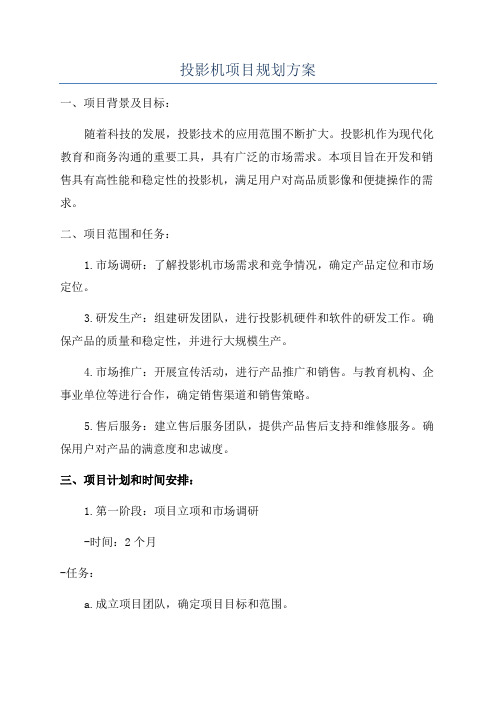 投影机项目规划方案

一、项目背景及目标：

随着科技的发展，投影技术的应用范围不断扩大。投影机作为现代化教育和商务沟通的重要工具，具有广泛的市场需求。本项目旨在开发和销售具有高性能和稳定性的投影机，满足用户对高品质影像和便捷操作的需求。

二、项目范围和任务：

1.市场调研：了解投影机市场需求和竞争情况，确定产品定位和市场定位。

3.研发生产：组建研发团队，进行投影机硬件和软件的研发工作。确保产品的质量和稳定性，并进行大规模生产。

4.市场推广：开展宣传活动，进行产品推广和销售。与教育机构、企事业单位等进行合作，确定销售渠道和销售策略。

5.售后服务：建立售后服务团队，提供产品售后支持和维修服务。确保用户对产品的满意度和忠诚度。

三、项目计划和时间安排：

1.第一阶段：项目立项和市场调研

-时间：2个月

-任务：

a.成立项目团队，确定项目目标和范围。